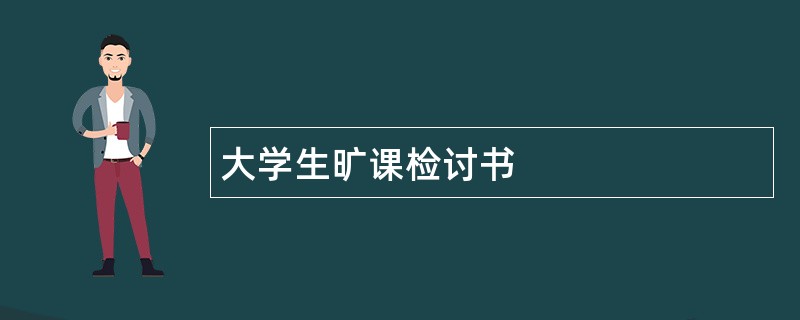 大学生旷课检讨书